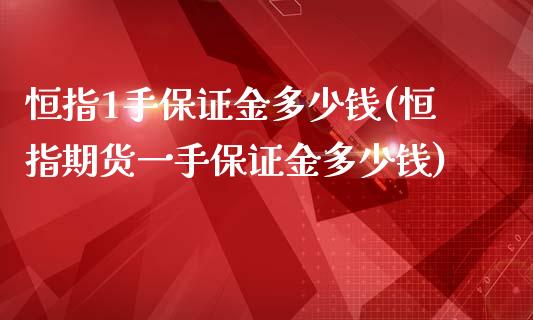 恒指1手保证金多少钱(恒指期货一手保证金多少钱)